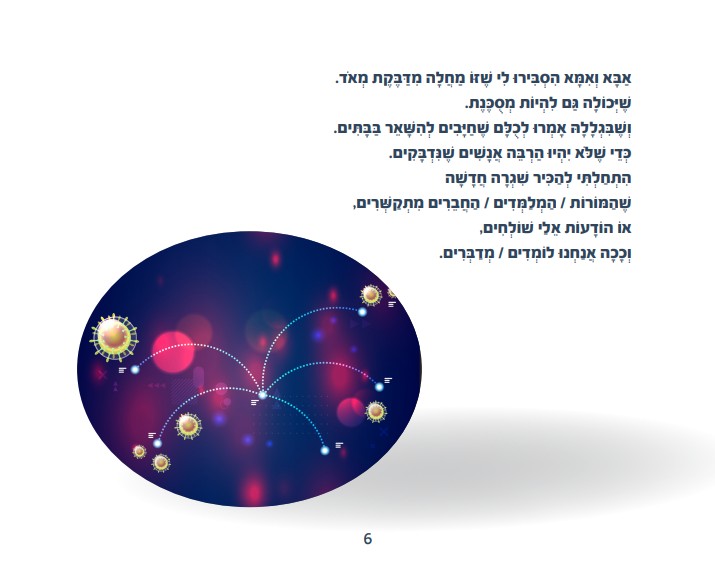 אַבָּא וְאִמָּא הִסְבִּירוּ לִי שֶׁזּוֹ מַחֲלָה מִדַּבֶּקֶת מְאֹד.
שֶׁיְּכוֹלָה גַּם לִהְיוֹת מְסֻכֶּנֶת.
וְשֶׁבִּגְלָלָהּ אָמְרוּ לְכֻלָּם שֶׁחַיָּבִים לְהִשָּׁאֵר בַּבָּתִּים.
כְּדֵי שֶׁלֹּא יִהְיוּ הַרְבֵּה אֲנָשִׁים שֶׁנִּדְבָּקִים.
הִתְחַלְתִּי לְהַכִּיר שִׁגְרָה חֲדָשָׁה
שֶׁהַמּוֹרוֹת / הַמְלַמְּדִים / הַחֲבֵרִים מִתְקַשְּׁרִים,
אוֹ הוֹדָעוֹת אֵלַי שׁוֹלְחִים,
וְכָכָה אֲנַחְנוּ לוֹמְדִים / מְדַבְּרִים.

6